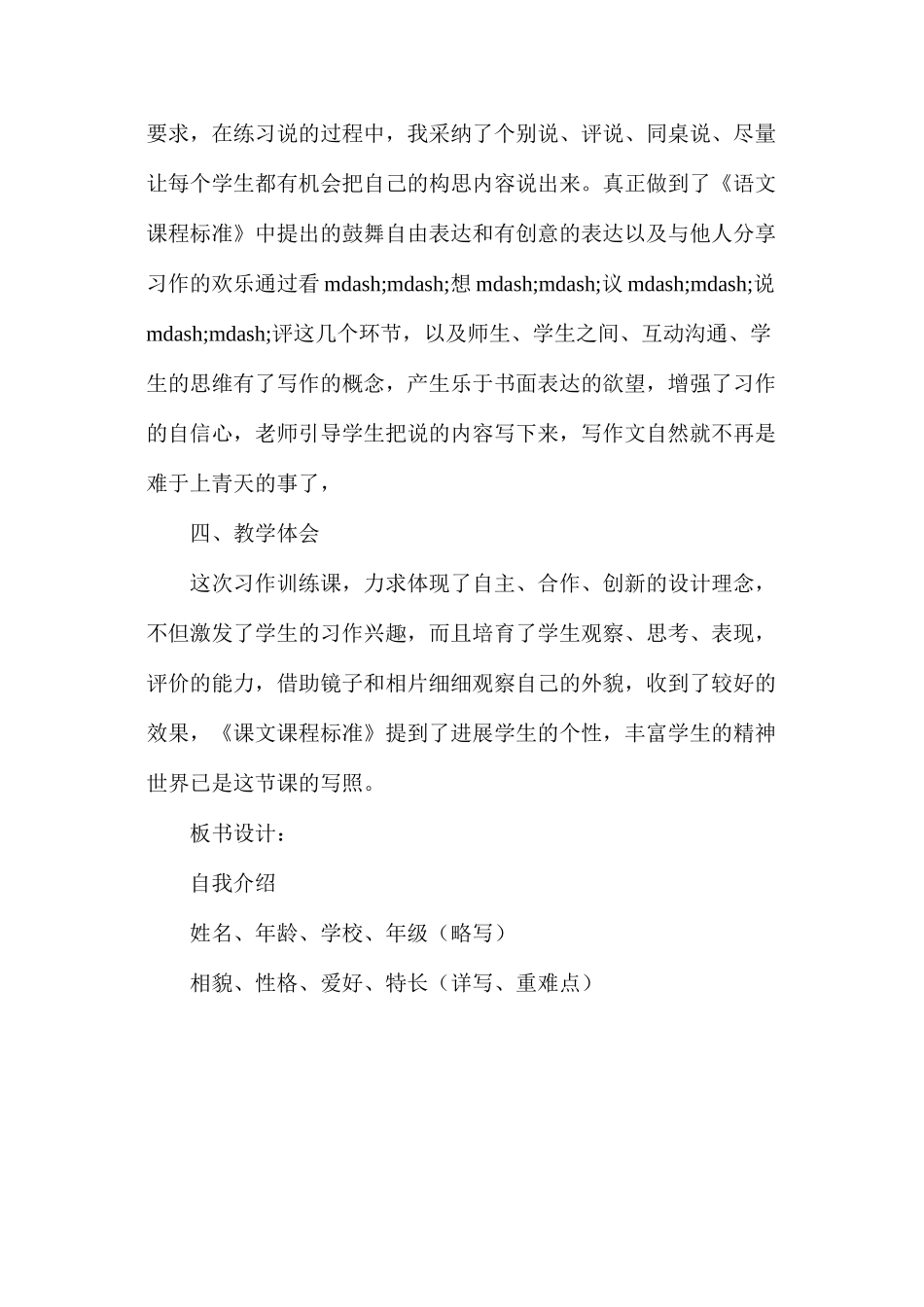 要求，在练习说的过程中，我采纳了个别说、评说、同桌说、尽量让每个学生都有机会把自己的构思内容说出来。真正做到了《语文课程标准》中提出的鼓舞自由表达和有创意的表达以及与他人分享习作的欢乐通过看 mdash;mdash;想 mdash;mdash;议 mdash;mdash;说 mdash;mdash;评这几个环节，以及师生、学生之间、互动沟通、学生的思维有了写作的概念，产生乐于书面表达的欲望，增强了习作的自信心，老师引导学生把说的内容写下来，写作文自然就不再是难于上青天的事了，

四、教学体会

这次习作训练课，力求体现了自主、合作、创新的设计理念，不但激发了学生的习作兴趣，而且培育了学生观察、思考、表现，评价的能力，借助镜子和相片细细观察自己的外貌，收到了较好的效果，《课文课程标准》提到了进展学生的个性，丰富学生的精神世界已是这节课的写照。

板书设计：

自我介绍

姓名、年龄、学校、年级（略写）

相貌、性格、爱好、特长（详写、重难点）